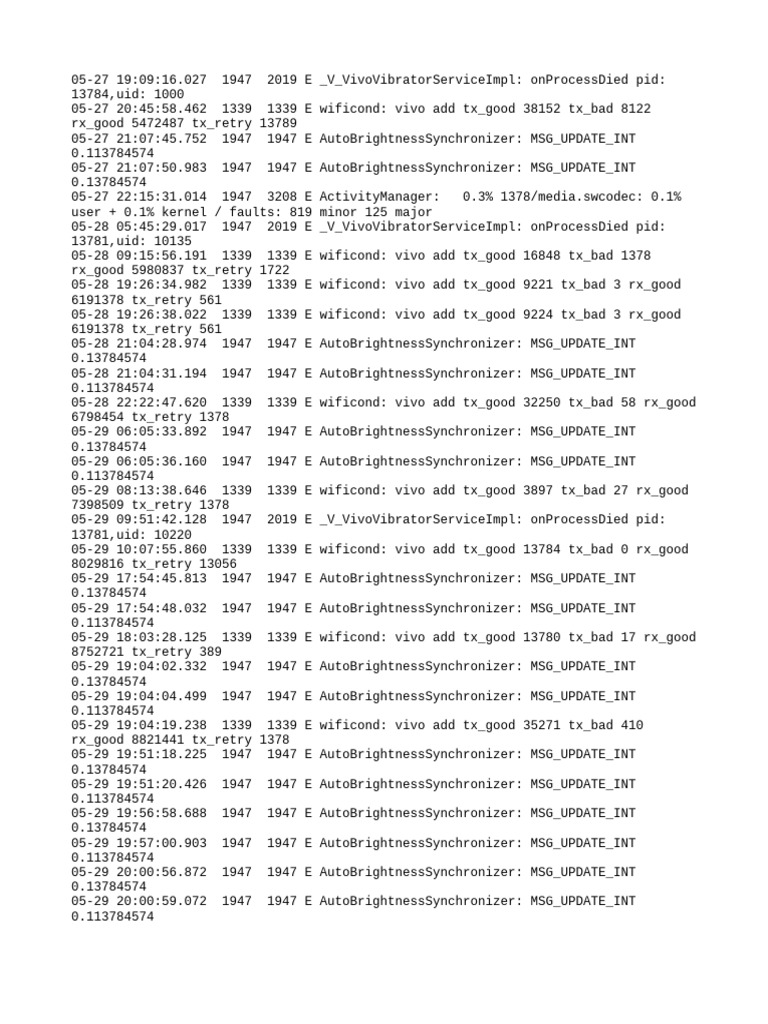 05-27 19:09:16.027  1947  2019 E _V_VivoVibratorServiceImpl: onProcessDied pid: 13784,uid: 1000
05-27 20:45:58.462  1339  1339 E wificond: vivo add tx_good 38152 tx_bad 8122 rx_good 5472487 tx_retry 13789
05-27 21:07:45.752  1947  1947 E AutoBrightnessSynchronizer: MSG_UPDATE_INT 0.113784574
05-27 21:07:50.983  1947  1947 E AutoBrightnessSynchronizer: MSG_UPDATE_INT 0.13784574
05-27 22:15:31.014  1947  3208 E ActivityManager:   0.3% 1378/media.swcodec: 0.1% user + 0.1% kernel / faults: 819 minor 125 major
05-28 05:45:29.017  1947  2019 E _V_VivoVibratorServiceImpl: onProcessDied pid: 13781,uid: 10135
05-28 09:15:56.191  1339  1339 E wificond: vivo add tx_good 16848 tx_bad 1378 rx_good 5980837 tx_retry 1722
05-28 19:26:34.982  1339  1339 E wificond: vivo add tx_good 9221 tx_bad 3 rx_good 6191378 tx_retry 561
05-28 19:26:38.022  1339  1339 E wificond: vivo add tx_good 9224 tx_bad 3 rx_good 6191378 tx_retry 561
05-28 21:04:28.974  1947  1947 E AutoBrightnessSynchronizer: MSG_UPDATE_INT 0.13784574
05-28 21:04:31.194  1947  1947 E AutoBrightnessSynchronizer: MSG_UPDATE_INT 0.113784574
05-28 22:22:47.620  1339  1339 E wificond: vivo add tx_good 32250 tx_bad 58 rx_good 6798454 tx_retry 1378
05-29 06:05:33.892  1947  1947 E AutoBrightnessSynchronizer: MSG_UPDATE_INT 0.13784574
05-29 06:05:36.160  1947  1947 E AutoBrightnessSynchronizer: MSG_UPDATE_INT 0.113784574
05-29 08:13:38.646  1339  1339 E wificond: vivo add tx_good 3897 tx_bad 27 rx_good 7398509 tx_retry 1378
05-29 09:51:42.128  1947  2019 E _V_VivoVibratorServiceImpl: onProcessDied pid: 13781,uid: 10220
05-29 10:07:55.860  1339  1339 E wificond: vivo add tx_good 13784 tx_bad 0 rx_good 8029816 tx_retry 13056
05-29 17:54:45.813  1947  1947 E AutoBrightnessSynchronizer: MSG_UPDATE_INT 0.13784574
05-29 17:54:48.032  1947  1947 E AutoBrightnessSynchronizer: MSG_UPDATE_INT 0.113784574
05-29 18:03:28.125  1339  1339 E wificond: vivo add tx_good 13780 tx_bad 17 rx_good 8752721 tx_retry 389
05-29 19:04:02.332  1947  1947 E AutoBrightnessSynchronizer: MSG_UPDATE_INT 0.13784574
05-29 19:04:04.499  1947  1947 E AutoBrightnessSynchronizer: MSG_UPDATE_INT 0.113784574
05-29 19:04:19.238  1339  1339 E wificond: vivo add tx_good 35271 tx_bad 410 rx_good 8821441 tx_retry 1378
05-29 19:51:18.225  1947  1947 E AutoBrightnessSynchronizer: MSG_UPDATE_INT 0.13784574
05-29 19:51:20.426  1947  1947 E AutoBrightnessSynchronizer: MSG_UPDATE_INT 0.113784574
05-29 19:56:58.688  1947  1947 E AutoBrightnessSynchronizer: MSG_UPDATE_INT 0.13784574
05-29 19:57:00.903  1947  1947 E AutoBrightnessSynchronizer: MSG_UPDATE_INT 0.113784574
05-29 20:00:56.872  1947  1947 E AutoBrightnessSynchronizer: MSG_UPDATE_INT 0.13784574
05-29 20:00:59.072  1947  1947 E AutoBrightnessSynchronizer: MSG_UPDATE_INT 0.113784574